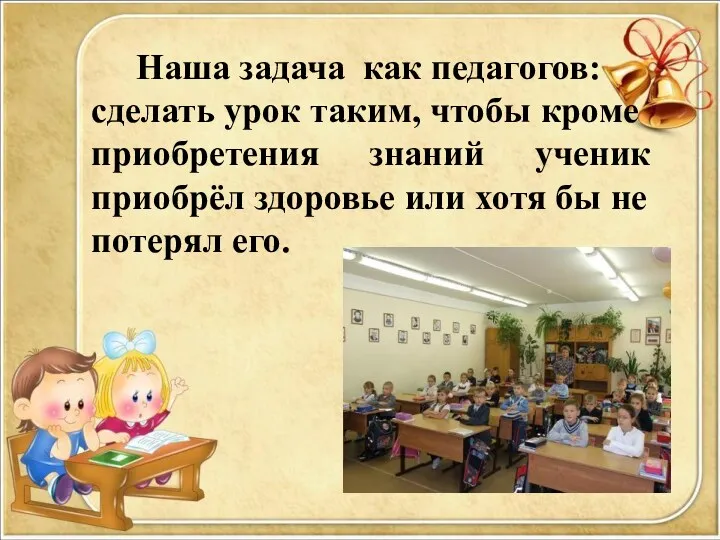 Наша задача как педагогов: сделать урок таким, чтобы кроме приобретения знаний ученик приобрёл здоровье или хотя бы не потерял его.